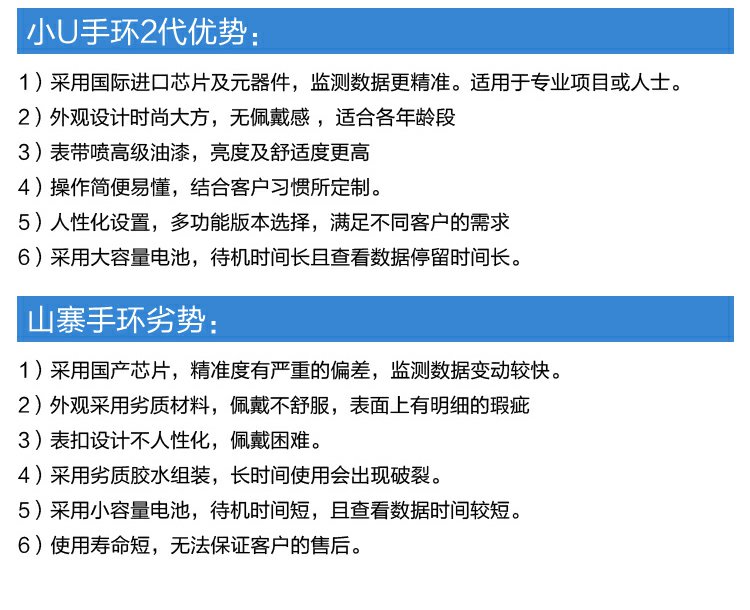 小U手环2代优势：

1）采用国际进口芯片及元器件，监测数据更精准。适用于专业项目或人士。

2）外观设计时尚大方，无佩戴感，适合各年龄段

3）表带喷高级油漆，亮度及舒适度更高

4）操作简便易懂，结合客户习惯所定制。

5）人性化设置，多功能版本选择，满足不同客户的需求

6）采用大容量电池，待机时间长且查看数据停留时间长。

山寨手环劣势：

1）采用国产芯片，精准度有严重的偏差，监测数据变动较快。

2）外观采用劣质材料，佩戴不舒服，表面上有明细的瑕疵

3）表扣设计不人性化，佩戴困难。

4）采用劣质胶水组装，长时间使用会出现破裂。

5）采用小容量电池，待机时间短，且查看数据时间较短。

6）使用寿命短，无法保证客户的售后。